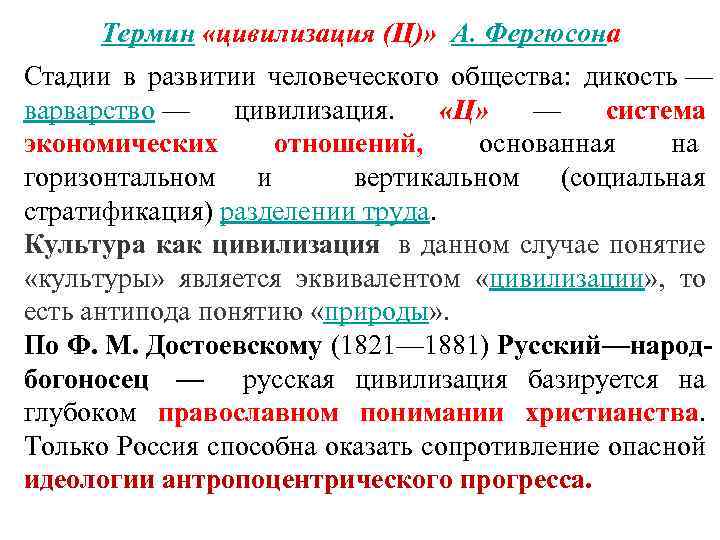 Термин «цивилизация (Ц)» А. Фергюсона

Стадии в развитии человеческого общества: дикость — варварство — цивилизация. «Ц» — система экономических отношений, основанная на горизонтальном и вертикальном (социальная стратификация) разделении труда.

Культура как цивилизация в данном случае понятие «культуры» является эквивалентом «цивилизации», то есть антипода понятию «природы».

По Ф. М. Достоевскому (1821—1881) Русский—народ-богоносец — русская цивилизация базируется на глубоком православном понимании христианства. Только Россия способна оказать сопротивление опасной идеологии антропоцентрического прогресса.